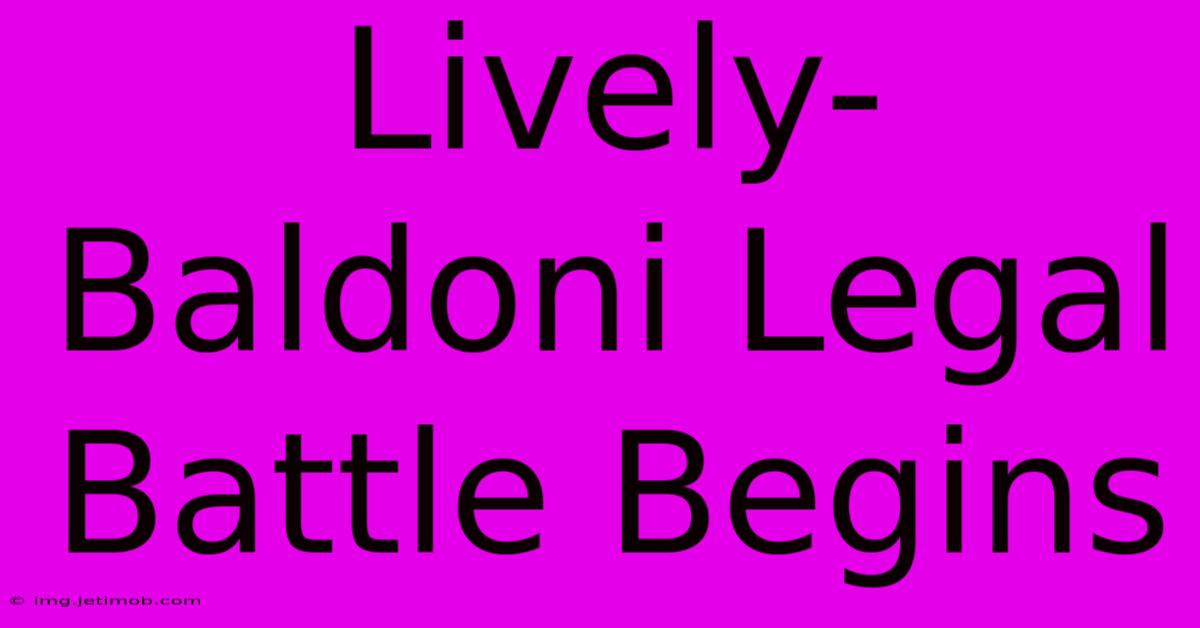 Lively-Baldoni Legal Battle Begins

© img.jetimob.com